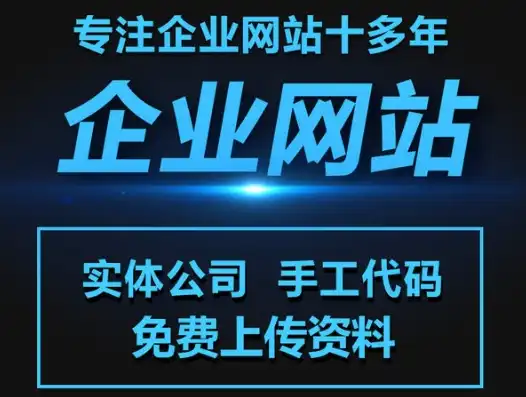 专注企业网站十多年

企业网站

实体公司 手工代码
免费上传资料